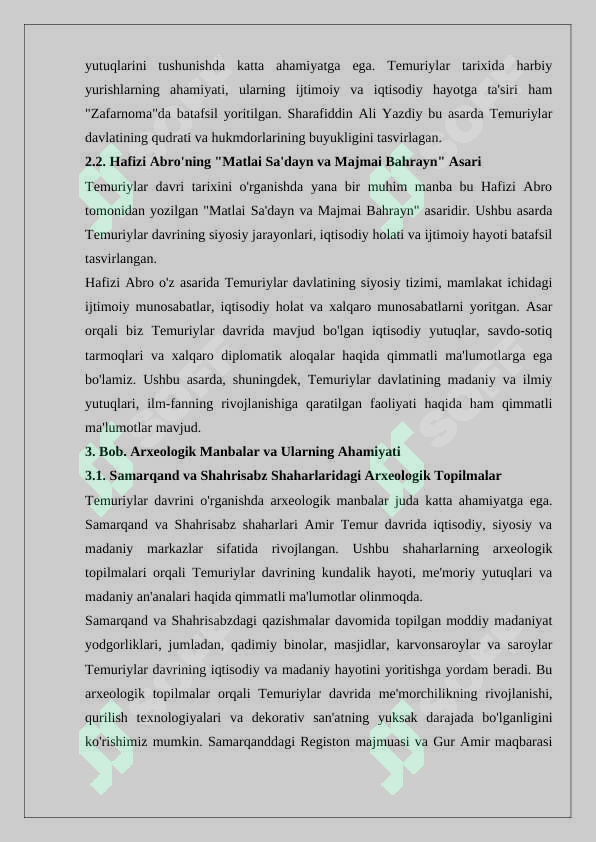 yutuqlarini tushunishda katta ahamiyatga ega. Temuriylar tarixida harbiy yurishlarning ahamiyati, ularning ijtimoiy va iqtisodiy hayotga ta'siri ham "Zafarnoma"da batafsil yoritilgan. Sharafiddin Ali Yazdiy bu asarda Temuriylar davlatining qudrati va hukmdorlarining buyukligini tasvirlagan.

2.2. Hafizi Abro'ning "Matlai Sa'dayn va Majmai Bahrayn" Asari

Temuriylar davri tarixini o'rganishda yana bir muhim manba bu Hafizi Abro tomonidan yozilgan "Matlai Sa'dayn va Majmai Bahrayn" asaridir. Ushbu asarda Temuriylar davrining siyosiy jarayonlari, iqtisodiy holati va ijtimoiy hayoti batafsil tasvirlangan.

Hafizi Abro o'z asarida Temuriylar davlatining siyosiy tizimi, mamlakat ichidagi ijtimoiy munosabatlar, iqtisodiy holat va xalqaro munosabatlarni yoritgan. Asar orqali biz Temuriylar davrida mavjud bo'lgan iqtisodiy yutuqlar, savdo-sotiq tarmoqlari va xalqaro diplomatik aloqalar haqida qimmatli ma'lumotlarga ega bo'lamiz. Ushbu asarda, shuningdek, Temuriylar davlatining madaniy va ilmiy yutuqlari, ilm-fanning rivojlanishiga qaratilgan faoliyati haqida ham qimmatli ma'lumotlar mavjud.

3. Bob. Arxeologik Manbalar va Ularning Ahamiyati

3.1. Samarqand va Shahrisabz Shaharlaridagi Arxeologik Topilmalar

Temuriylar davrini o'rganishda arxeologik manbalar juda katta ahamiyatga ega. Samarqand va Shahrisabz shaharlari Amir Temur davrida iqtisodiy, siyosiy va madaniy markazlar sifatida rivojlangan. Ushbu shaharlarning arxeologik topilmalari orqali Temuriylar davrining kundalik hayoti, me'moriy yutuqlari va madaniy an'analari haqida qimmatli ma'lumotlar olinmoqda.

Samarqand va Shahrisabzdagi qazishmalar davomida topilgan moddiy madaniyat yodgorliklari, jumladan, qadimiy binolar, masjidlar, karvonsaroylar va saroylar Temuriylar davrining iqtisodiy va madaniy hayotini yoritishga yordam beradi. Bu arxeologik topilmalar orqali Temuriylar davrida me'morchilikning rivojlanishi, qurilish texnologiyalari va dekorativ san'atning yuksak darajada bo'lganligini ko'rishimiz mumkin. Samarqanddagi Registon majmuasi va Gur Amir maqbarasi